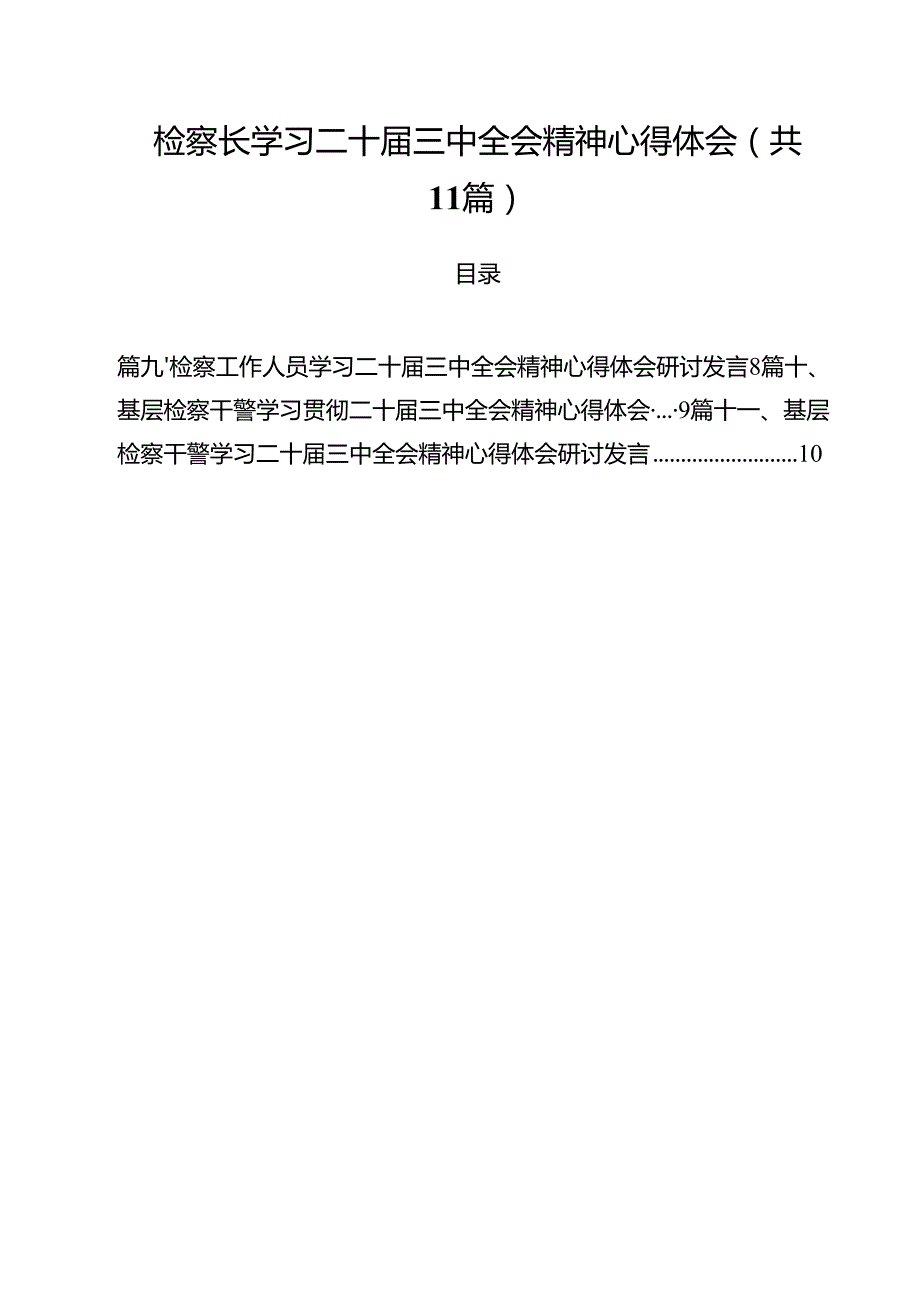 检察长学习二十届三中全会精神心得体会（共11篇）

目录

篇九'检察工作人员学习二十届三中全会精神心得体会研讨发言8篇十、基层检察干警学习贯彻二十届三中全会精神心得体会·…·9篇十一、基层检察干警学习二十届三中全会精神心得体会研讨发言..........................10